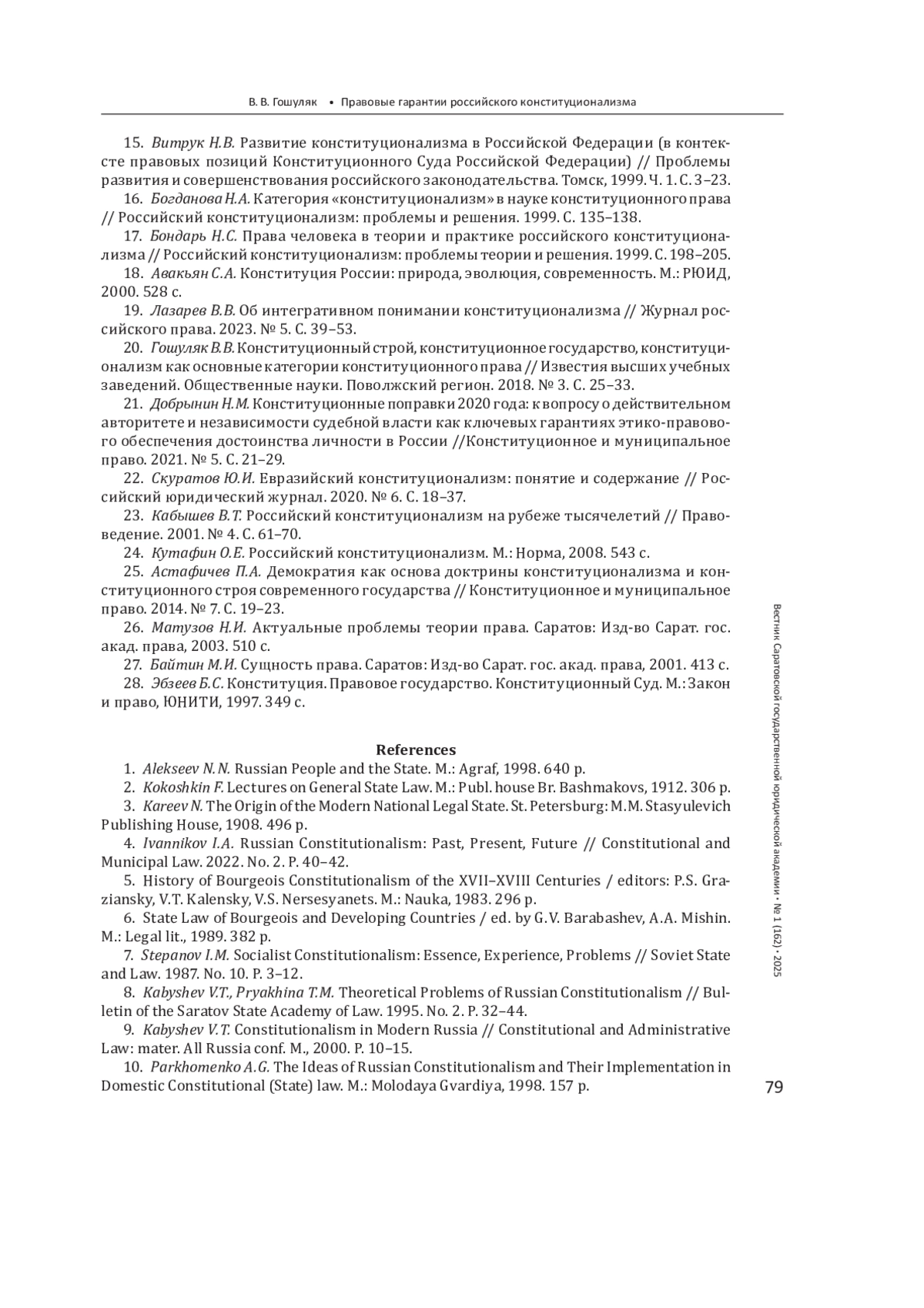 В. В. Гошуляк • Правовые гарантии российского конституционализма

15. Витрук Н.В. Развитие конституционализма в Российской Федерации (в контексте правовых позиций Конституционного Суда Российской Федерации) // Проблемы развития и совершенствования российского законодательства. Томск, 1999. Ч. 1. С. 3–23.

16. Богданова Н.А. Категория «конституционализм» в науке конституционного права // Российский конституционализм: проблемы и решения. 1999. С. 135–138.

17. Бондарь Н.С. Права человека в теории и практике российского конституционализма // Российский конституционализм: проблемы теории и решения. 1999. С. 198–205.

18. Авакьян С.А. Конституция России: природа, эволюция, современность. М.: РЮИД, 2000. 528 с.

19. Лазарев В.В. Об интегративном понимании конституционализма // Журнал российского права. 2023. № 5. С. 39–53.

20. Гошуляк В.В. Конституционный строй, конституционное государство, конституционализм как основные категории конституционного права // Известия высших учебных заведений. Общественные науки. Поволжский регион. 2018. № 3. С. 25–33.

21. Добрынин Н.М. Конституционные поправки 2020 года: к вопросу о действительном авторитете и независимости судебной власти как ключевых гарантиях этико-правового обеспечения достоинства личности в России //Конституционное и муниципальное право. 2021. № 5. С. 21–29.

22. Скуратов Ю.И. Евразийский конституционализм: понятие и содержание // Российский юридический журнал. 2020. № 6. С. 18–37.

23. Кабышев В.Т. Российский конституционализм на рубеже тысячелетий // Правоведение. 2001. № 4. С. 61–70.

24. Кутафин О.Е. Российский конституционализм. М.: Норма, 2008. 543 с.

25. Астафичев П.А. Демократия как основа доктрины конституционализма и конституционного строя современного государства // Конституционное и муниципальное право. 2014. № 7. С. 19–23.

26. Матузов Н.И. Актуальные проблемы теории права. Саратов: Изд-во Сарат. гос. акад. права, 2003. 510 с.

27. Байтин М.И. Сущность права. Саратов: Изд-во Сарат. гос. акад. права, 2001. 413 с.

28. Эбзеев Б.С. Конституция. Правовое государство. Конституционный Суд. М.: Закон и право, ЮНИТИ, 1997. 349 с.

References

1. Alekseev N.N. Russian People and the State. M.: Agraf, 1998. 640 p.

2. Kokoshkin F. Lectures on General State Law. M.: Publ. house Br. Bashmakovs, 1912. 306 p.

3. Kareev N. The Origin of the Modern National Legal State. St. Petersburg: M.M. Stasyulevich Publishing House, 1908. 496 p.

4. Ivannikov I.A. Russian Constitutionalism: Past, Present, Future // Constitutional and Municipal Law. 2022. No. 2. P. 40–42.

5. History of Bourgeois Constitutionalism of the XVII–XVIII Centuries / editors: P.S. Graziansky, V.T. Kalensky, V.S. Nersesyanets. M.: Nauka, 1983. 296 p.

6. State Law of Bourgeois and Developing Countries / ed. by G.V. Barabashev, A.A. Mishin. M.: Legal lit., 1989. 382 p.

7. Stepanov I.M. Socialist Constitutionalism: Essence, Experience, Problems // Soviet State and Law. 1987. No. 10. P. 3–12.

8. Kabyshev V.T., Pryakhina T.M. Theoretical Problems of Russian Constitutionalism // Bulletin of the Saratov State Academy of Law. 1995. No. 2. P. 32–44.

9. Kabyshev V.T. Constitutionalism in Modern Russia // Constitutional and Administrative Law: mater. All Russia conf. M., 2000. P. 10–15.

10. Parkhomenko A.G. The Ideas of Russian Constitutionalism and Their Implementation in Domestic Constitutional (State) law. M.: Molodaya Gvardiya, 1998. 157 p.

Вестник Саратовской государственной юридической академии • № 1 (162) • 2025

79